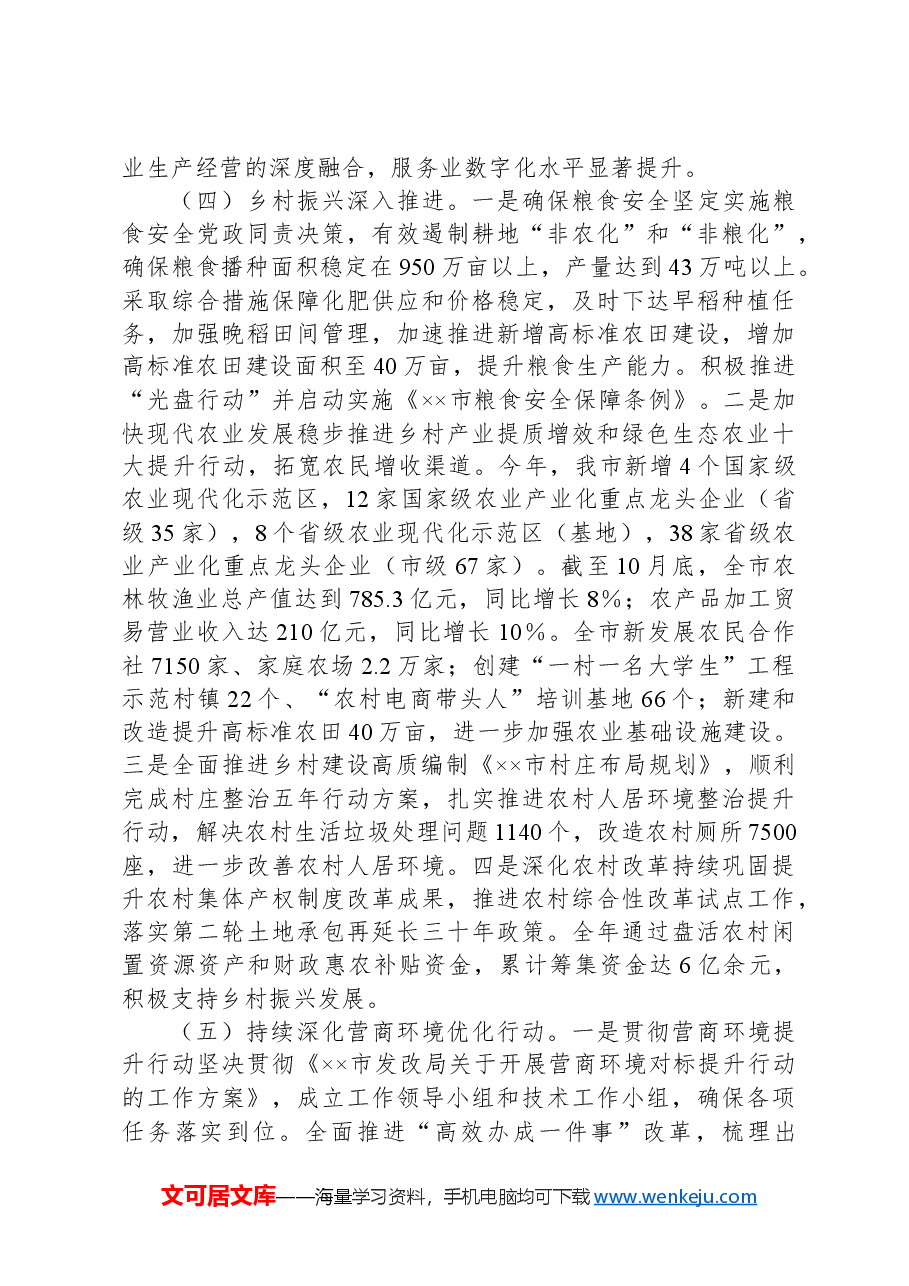 业生产经营的深度融合，服务业数字化水平显著提升。

（四）乡村振兴深入推进。一是确保粮食安全坚定实施粮食安全党政同责决策，有效遏制耕地“非农化”和“非粮化”，确保粮食播种面积稳定在950万亩以上，产量达到43万吨以上。采取综合措施保障化肥供应和价格稳定，及时下达早稻种植任务，加强晚稻田间管理，加速推进新增高标准农田建设，增加高标准农田建设面积至40万亩，提升粮食生产能力。积极推进“光盘行动”并启动实施《××市粮食安全保障条例》。二是加快现代农业发展稳步推进乡村产业提质增效和绿色生态农业十大提升行动，拓宽农民增收渠道。今年，我市新增4个国家级农业现代化示范区，12家国家级农业产业化重点龙头企业（省级35家），8个省级农业现代化示范区（基地），38家省级农业产业化重点龙头企业（市级67家）。截至10月底，全市农林牧渔业总产值达到785.3亿元，同比增长8%；农产品加工贸易营业收入达210亿元，同比增长10%。全市新发展农民合作社7150家、家庭农场2.2万家；创建“一村一名大学生”工程示范村镇22个、“农村电商带头人”培训基地66个；新建和改造提升高标准农田40万亩，进一步加强农业基础设施建设。三是全面推进乡村建设高质编制《××市村庄布局规划》，顺利完成村庄整治五年行动方案，扎实推进农村人居环境整治提升行动，解决农村生活垃圾处理问题1140个，改造农村厕所7500座，进一步改善农村人居环境。四是深化农村改革持续巩固提升农村集体产权制度改革成果，推进农村综合性改革试点工作，落实第二轮土地承包再延长三十年政策。全年通过盘活农村闲置资源资产和财政惠农补贴资金，累计筹集资金达6亿余元，积极支持乡村振兴发展。

（五）持续深化营商环境优化行动。一是贯彻营商环境提升行动坚决贯彻《××市发改局关于开展营商环境对标提升行动的工作方案》，成立工作领导小组和技术工作小组，确保各项任务落实到位。全面推进“高效办成一件事”改革，梳理出

文可居文库——海量学习资料，手机电脑均可下载www.wenkeju.com